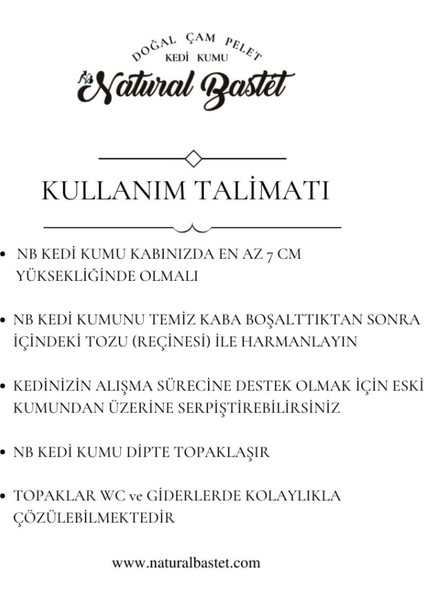 DOĞAL ÇAM PELET
KEDİ KUMU
Natural Bastet

KULLANIM TALİMATI

• NB KEDİ KUMU KABINIZDA EN AZ 7 CM YÜKSEKLİĞİNDE OLMALI

• NB KEDİ KUMUNU TEMİZ KABA BOŞALTTIKTAN SONRA İÇİNDEKİ TOZU (REÇİNESİ) İLE HARMANLAYIN

• KEDİNİZİN ALIŞMA SÜRECİNE DESTEK OLMAK İÇİN ESKİ KUMUNDAN ÜZERİNE SERPİŞTİREBİLİRSİNİZ

• NB KEDİ KUMU DİPTE TOPAKLAŞIR

• TOPAKLAR WC ve GİDERLERDE KOLAYLIKLA ÇÖZÜLEBİLMEKTEDİR

www.naturalbastet.com